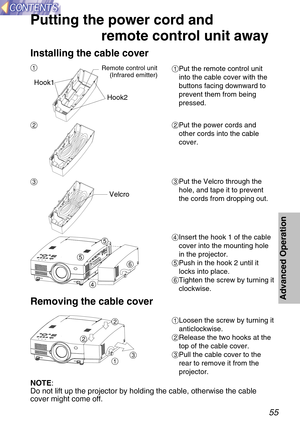 CONTENTS

Putting the power cord and remote control unit away

Installing the cable cover

①

Remote control unit (Infrared emitter)

Hook1

Hook2

①Put the remote control unit into the cable cover with the buttons facing downward to prevent them from being pressed.

②

②Put the power cords and other cords into the cable cover.

③

Velcro

③Put the Velcro through the hole, and tape it to prevent the cords from dropping out.

⑤

⑤

⑥

④

④Insert the hook 1 of the cable cover into the mounting hole in the projector.
⑤Push in the hook 2 until it locks into place.
⑥Tighten the screw by turning it clockwise.

Advanced Operation

Removing the cable cover

②

②

①

③

①Loosen the screw by turning it anticlockwise.
②Release the two hooks at the top of the cable cover.
③Pull the cable cover to the rear to remove it from the projector.

NOTE:
Do not lift up the projector by holding the cable, otherwise the cable cover might come off.

55